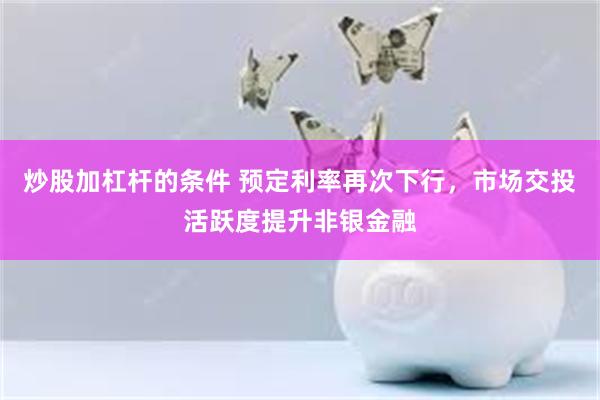 炒股加杠杆的条件 预定利率再次下行，市场交投活跃度提升非银金融